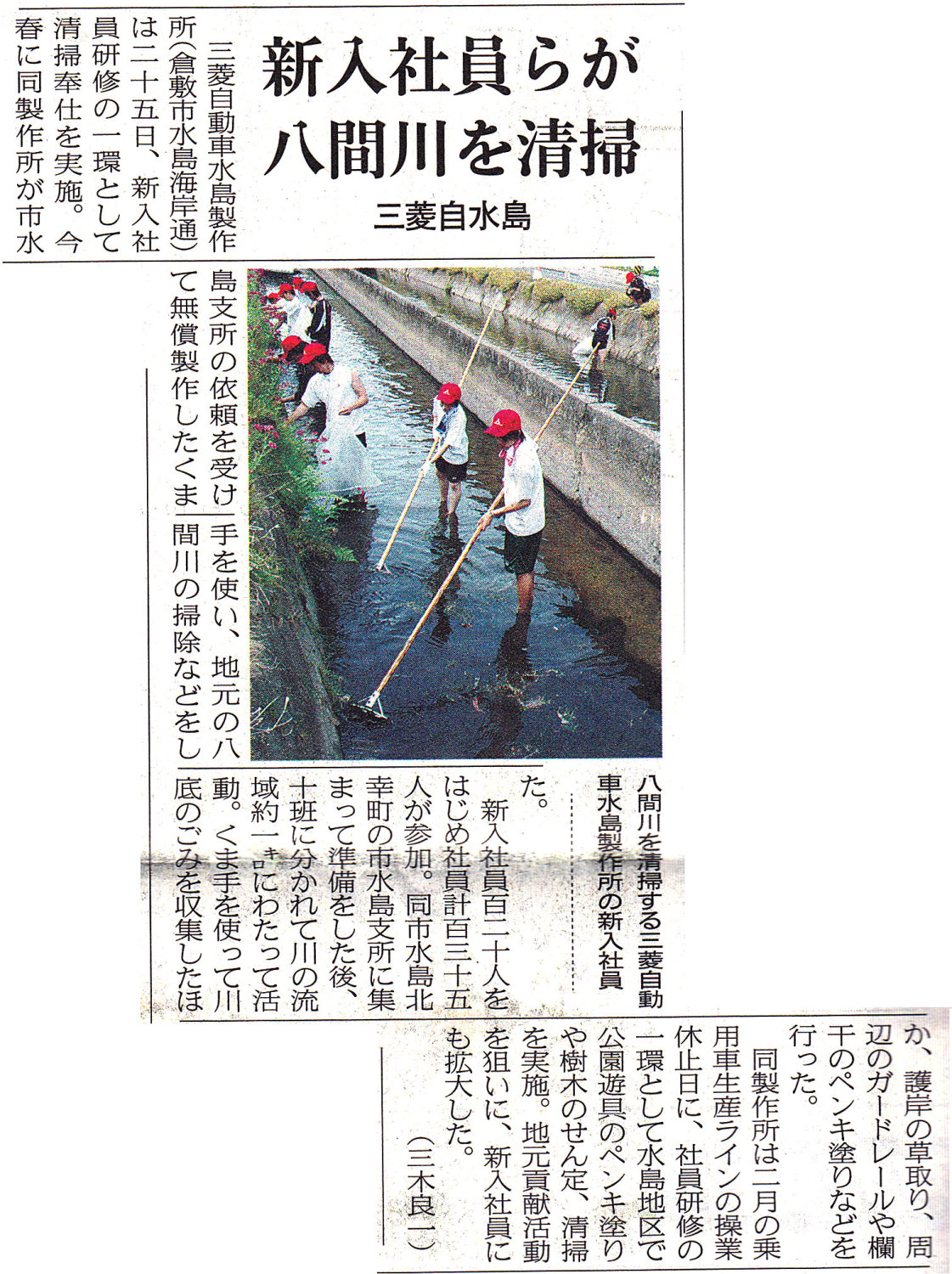 新入社員らが
八間川を清掃

三菱自水島

三菱自動車水島製作所（倉敷市水島海岸通）は二十五日、新入社員研修の一環として清掃奉仕を実施。今春に同製作所が市水島支所の依頼を受けて無償製作したくま手を使い、地元の八間川の掃除などをした。

八間川を清掃する三菱自動車水島製作所の新入社員

新入社員百二十人をはじめ社員計百三十五人が参加。同市水島北幸町の市水島支所に集まって準備をした後、十班に分かれて川の流域約一キロにわたって活動。くま手を使って川底のごみを収集したほか、護岸の草取り、周辺のガードレールや欄干のペンキ塗りなどを行った。

同製作所は二月の乗用車生産ラインの操業休止日に、社員研修の一環として水島地区で公園遊具のペンキ塗りや樹木のせん定、清掃を実施。地元貢献活動を狙いに、新入社員にも拡大した。

（三木良一）